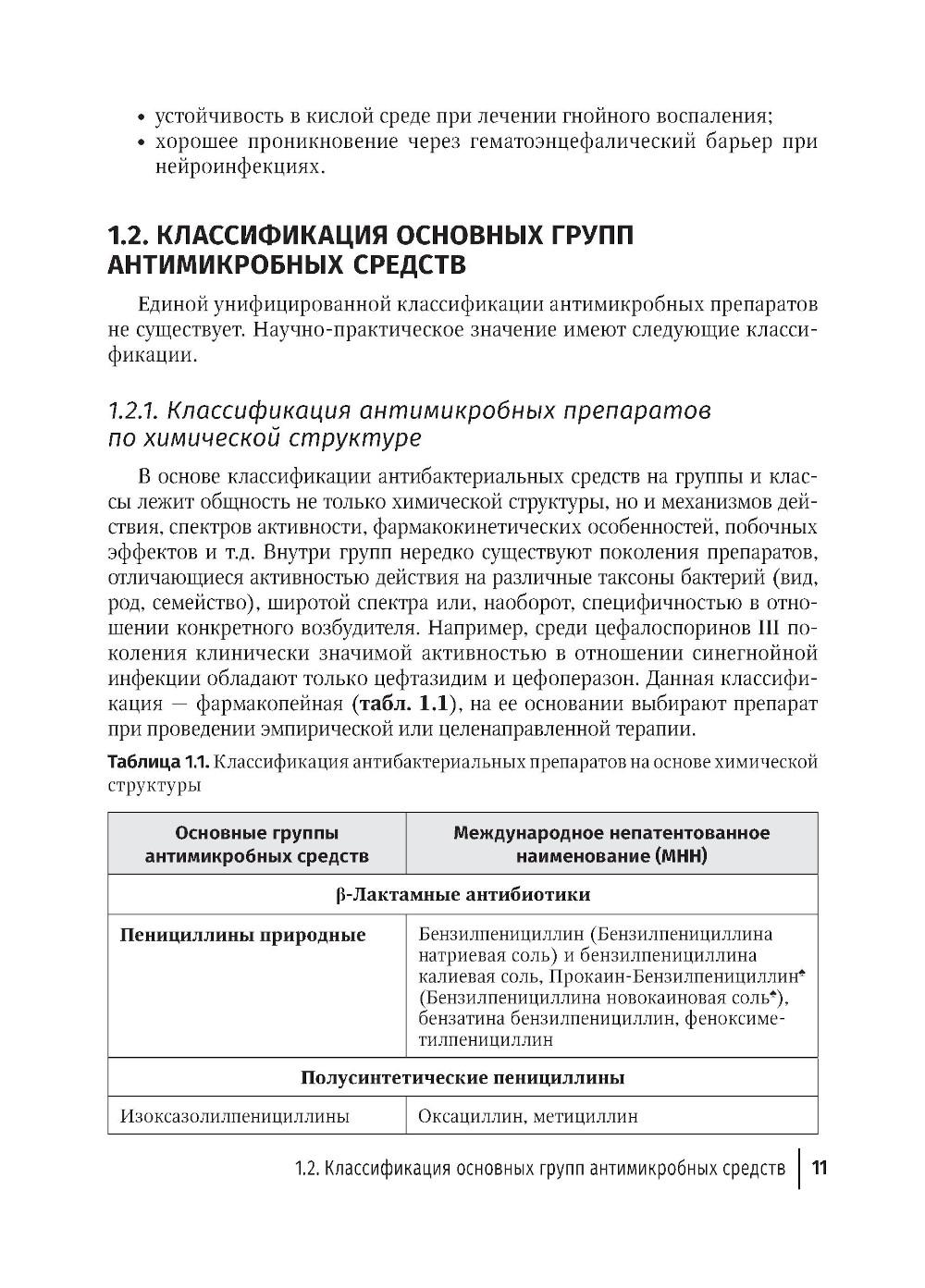 • устойчивость в кислой среде при лечении гнойного воспаления;
• хорошее проникновение через гематоэнцефалический барьер при нейроинфекциях.

1.2. КЛАССИФИКАЦИЯ ОСНОВНЫХ ГРУПП АНТИМИКРОБНЫХ СРЕДСТВ

Единой унифицированной классификации антимикробных препаратов не существует. Научно-практическое значение имеют следующие классификации.

1.2.1. Классификация антимикробных препаратов по химической структуре

В основе классификации антибактериальных средств на группы и классы лежит общность не только химической структуры, но и механизмов действия, спектров активности, фармакокинетических особенностей, побочных эффектов и т.д. Внутри групп нередко существуют поколения препаратов, отличающиеся активностью действия на различные таксоны бактерий (вид, род, семейство), широтой спектра или, наоборот, специфичностью в отношении конкретного возбудителя. Например, среди цефалоспоринов III поколения клинически значимой активностью в отношении синегнойной инфекции обладают только цефтазидим и цефоперазон. Данная классификация — фармакопейная (табл. 1.1), на ее основании выбирают препарат при проведении эмпирической или целенаправленной терапии.

Таблица 1.1. Классификация антибактериальных препаратов на основе химической структуры

| Основные группы антимикробных средств | Международное непатентованное наименование (МНН) |
|---|---|
| β-Лактамные антибиотики | |
| Пенициллины природные | Бензилпенициллин (Бензилпенициллина натриевая соль) и бензилпенициллина калиевая соль, Прокаин-Бензилпенициллин♠ (Бензилпенициллина новокаиновая соль♠), бензатина бензилпенициллин, феноксиметилпенициллин |
| Полусинтетические пенициллины | |
| Изоксазолилпенициллины | Оксациллин, метициллин |

1.2. Классификация основных групп антимикробных средств | 11